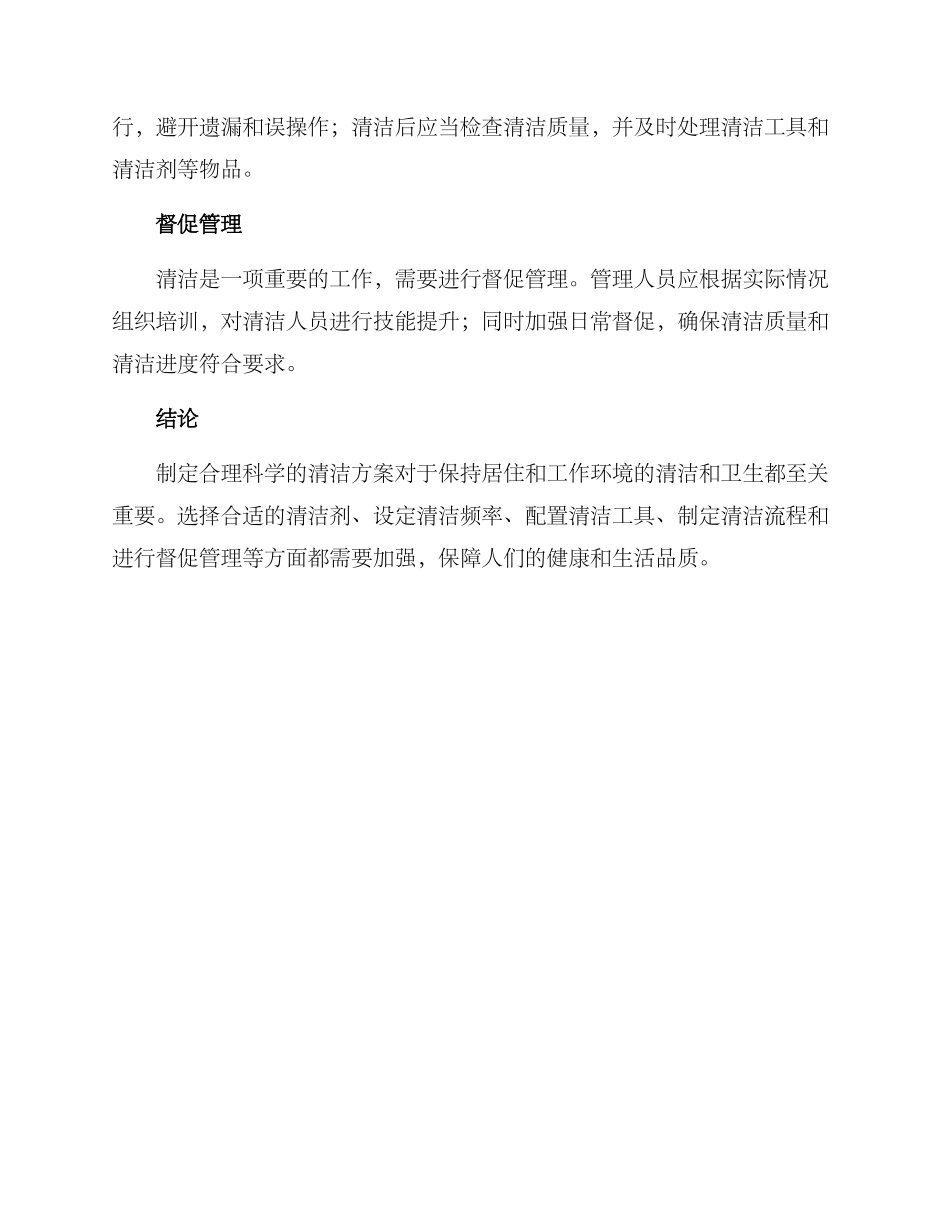 行，避开遗漏和误操作；清洁后应当检查清洁质量，并及时处理清洁工具和清洁剂等物品。

督促管理

清洁是一项重要的工作，需要进行督促管理。管理人员应根据实际情况组织培训，对清洁人员进行技能提升；同时加强日常督促，确保清洁质量和清洁进度符合要求。

结论

制定合理科学的清洁方案对于保持居住和工作环境的清洁和卫生都至关重要。选择合适的清洁剂、设定清洁频率、配置清洁工具、制定清洁流程和进行督促管理等方面都需要加强，保障人们的健康和生活品质。